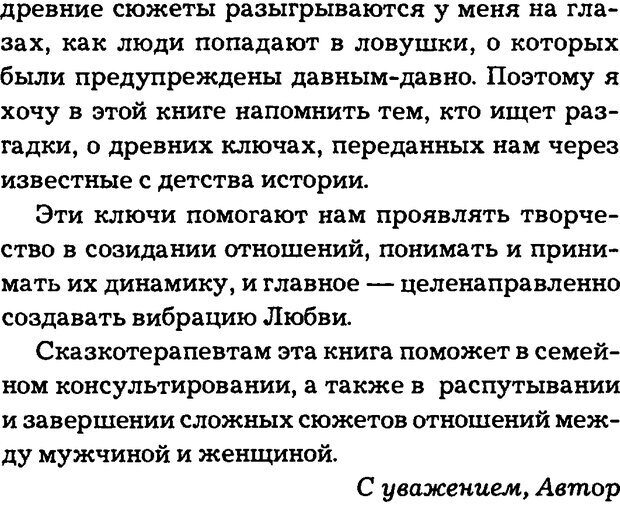 древние сюжеты разыгрываются у меня на глазах, как люди попадают в ловушки, о которых были предупреждены давным-давно. Поэтому я хочу в этой книге напомнить тем, кто ищет разгадки, о древних ключах, переданных нам через известные с детства истории.

Эти ключи помогают нам проявлять творчество в созидании отношений, понимать и принимать их динамику, и главное — целенаправленно создавать вибрацию Любви.

Сказкотерапевтам эта книга поможет в семейном консультировании, а также в распутывании и завершении сложных сюжетов отношений между мужчиной и женщиной.

С уважением, Автор